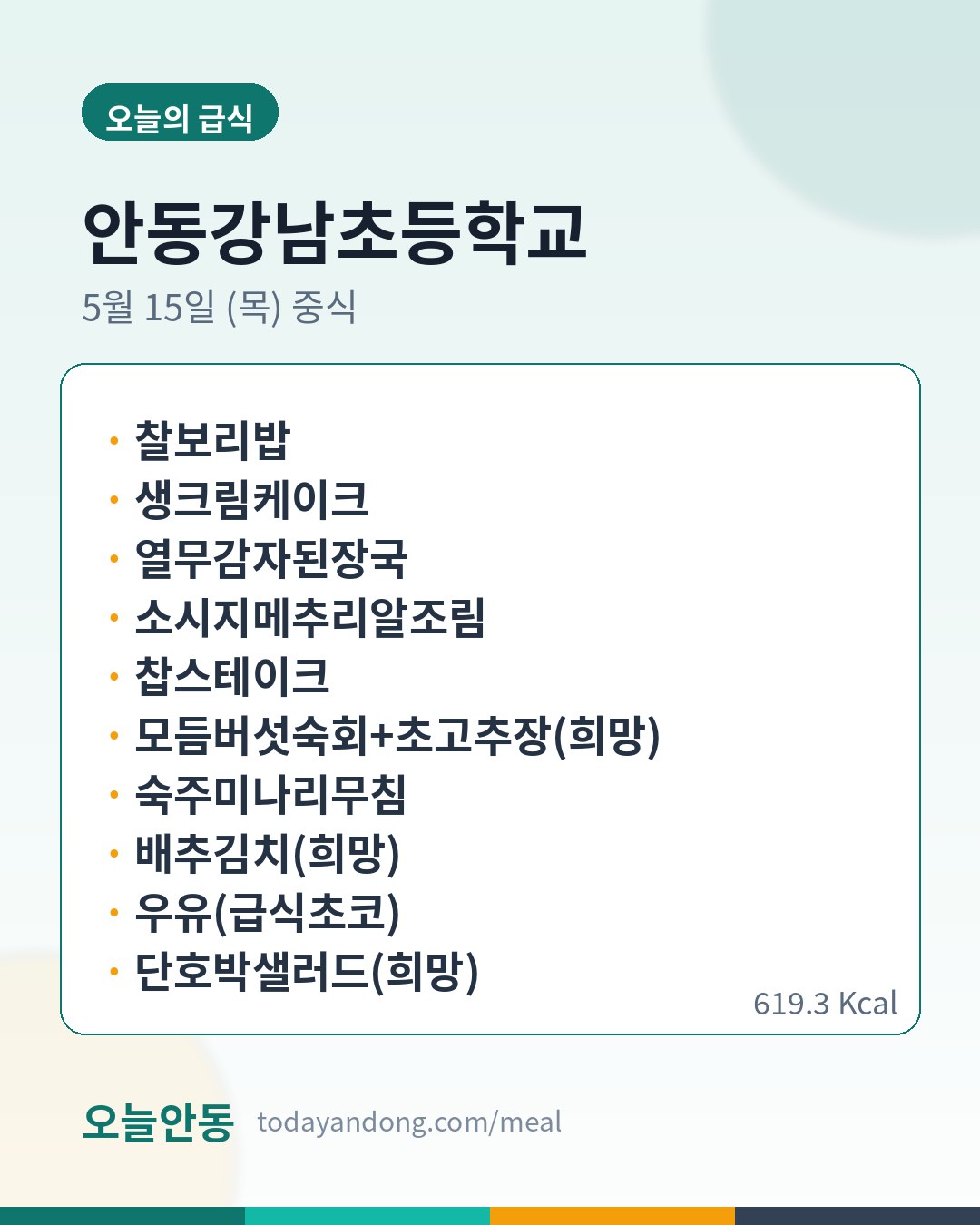 오늘의 급식

안동강남초등학교

5월 15일 (목) 중식

• 찰보리밥
• 생크림케이크
• 열무감자된장국
• 소시지메추리알조림
• 찹스테이크
• 모듬버섯숙회+초고추장(희망)
• 숙주미나리무침
• 배추김치(희망)
• 우유(급식초코)
• 단호박샐러드(희망)

619.3 Kcal

오늘안동 todayandong.com/meal